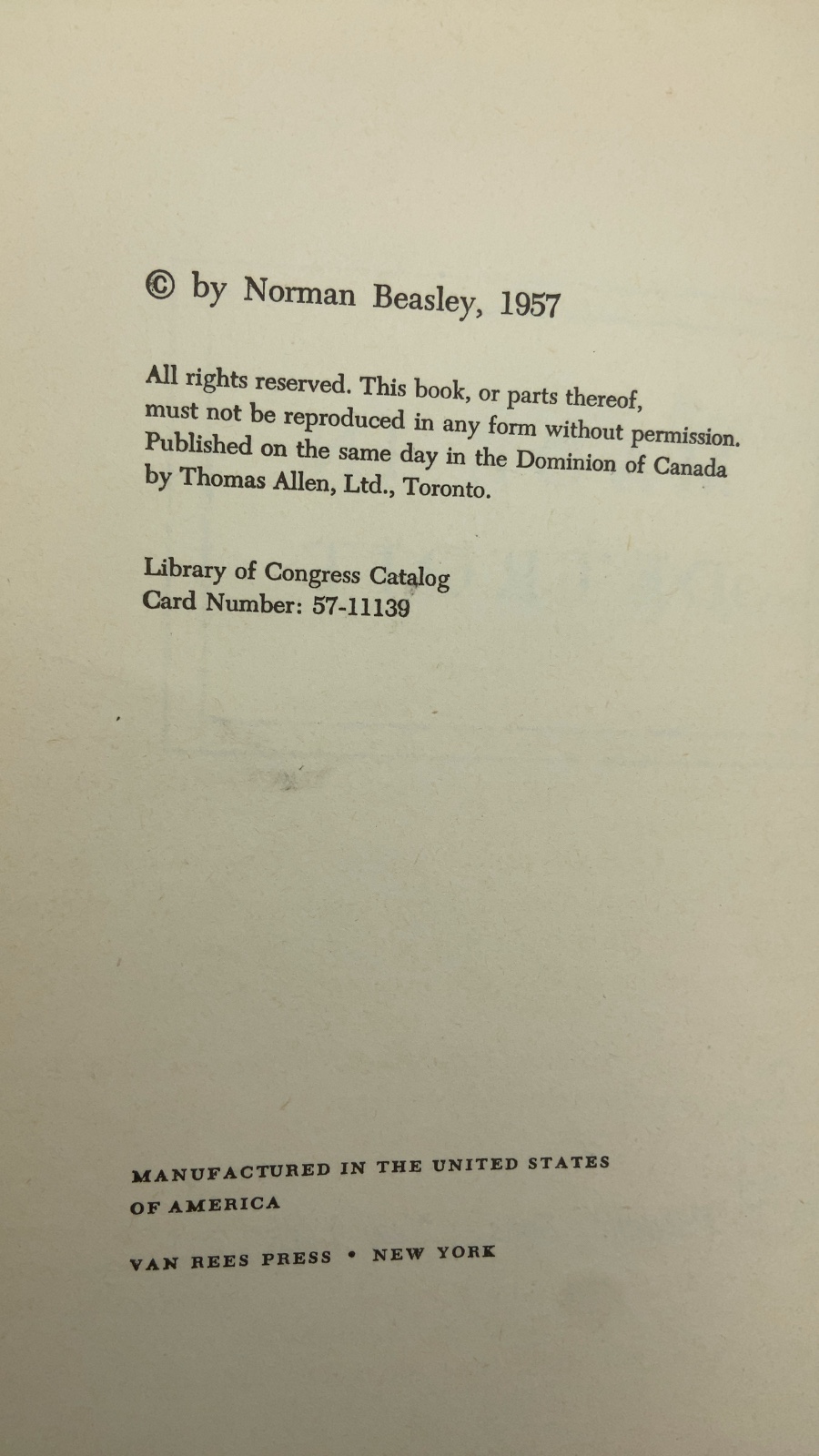 © by Norman Beasley, 1957

All rights reserved. This book, or parts thereof, must not be reproduced in any form without permission. Published on the same day in the Dominion of Canada by Thomas Allen, Ltd., Toronto.

Library of Congress Catalog
Card Number: 57-11139

MANUFACTURED IN THE UNITED STATES OF AMERICA

VAN REES PRESS • NEW YORK